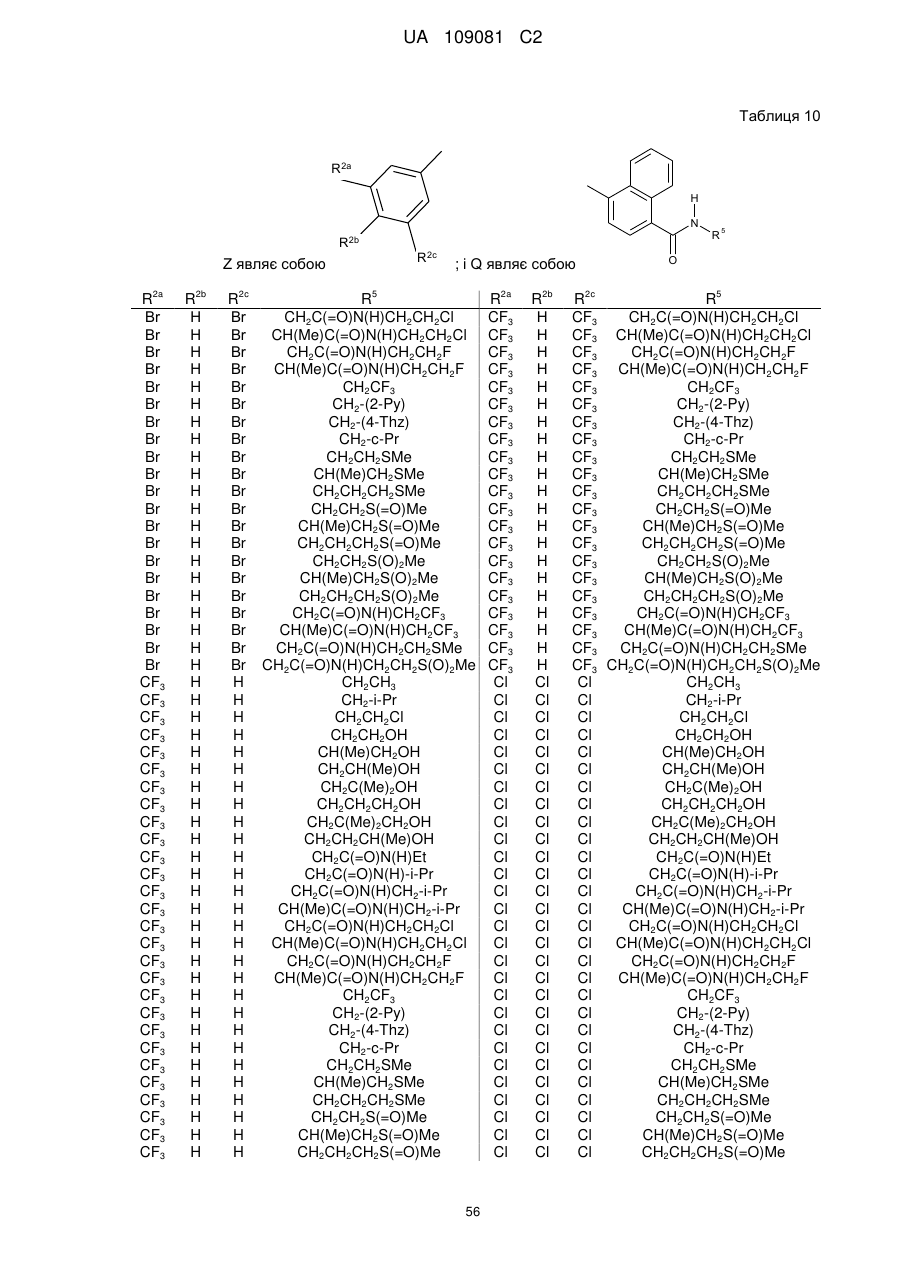 UA 109081 C2

Таблиця 10

$R^{2a}$ $R^{2b}$ $R^{2c}$ Z являє собою ; і Q являє собою H N $R^5$ O

| $R^{2a}$ | $R^{2b}$ | $R^{2c}$ | $R^5$ | $R^{2a}$ | $R^{2b}$ | $R^{2c}$ | $R^5$ |
|---|---|---|---|---|---|---|---|
| Br | H | Br | $CH_2C(=O)N(H)CH_2CH_2Cl$ | $CF_3$ | H | $CF_3$ | $CH_2C(=O)N(H)CH_2CH_2Cl$ |
| Br | H | Br | $CH(Me)C(=O)N(H)CH_2CH_2Cl$ | $CF_3$ | H | $CF_3$ | $CH(Me)C(=O)N(H)CH_2CH_2Cl$ |
| Br | H | Br | $CH_2C(=O)N(H)CH_2CH_2F$ | $CF_3$ | H | $CF_3$ | $CH_2C(=O)N(H)CH_2CH_2F$ |
| Br | H | Br | $CH(Me)C(=O)N(H)CH_2CH_2F$ | $CF_3$ | H | $CF_3$ | $CH(Me)C(=O)N(H)CH_2CH_2F$ |
| Br | H | Br | $CH_2CF_3$ | $CF_3$ | H | $CF_3$ | $CH_2CF_3$ |
| Br | H | Br | $CH_2$-(2-Py) | $CF_3$ | H | $CF_3$ | $CH_2$-(2-Py) |
| Br | H | Br | $CH_2$-(4-Thz) | $CF_3$ | H | $CF_3$ | $CH_2$-(4-Thz) |
| Br | H | Br | $CH_2$-c-Pr | $CF_3$ | H | $CF_3$ | $CH_2$-c-Pr |
| Br | H | Br | $CH_2CH_2SMe$ | $CF_3$ | H | $CF_3$ | $CH_2CH_2SMe$ |
| Br | H | Br | $CH(Me)CH_2SMe$ | $CF_3$ | H | $CF_3$ | $CH(Me)CH_2SMe$ |
| Br | H | Br | $CH_2CH_2CH_2SMe$ | $CF_3$ | H | $CF_3$ | $CH_2CH_2CH_2SMe$ |
| Br | H | Br | $CH_2CH_2S(=O)Me$ | $CF_3$ | H | $CF_3$ | $CH_2CH_2S(=O)Me$ |
| Br | H | Br | $CH(Me)CH_2S(=O)Me$ | $CF_3$ | H | $CF_3$ | $CH(Me)CH_2S(=O)Me$ |
| Br | H | Br | $CH_2CH_2CH_2S(=O)Me$ | $CF_3$ | H | $CF_3$ | $CH_2CH_2CH_2S(=O)Me$ |
| Br | H | Br | $CH_2CH_2S(O)_2Me$ | $CF_3$ | H | $CF_3$ | $CH_2CH_2S(O)_2Me$ |
| Br | H | Br | $CH(Me)CH_2S(O)_2Me$ | $CF_3$ | H | $CF_3$ | $CH(Me)CH_2S(O)_2Me$ |
| Br | H | Br | $CH_2CH_2CH_2S(O)_2Me$ | $CF_3$ | H | $CF_3$ | $CH_2CH_2CH_2S(O)_2Me$ |
| Br | H | Br | $CH_2C(=O)N(H)CH_2CF_3$ | $CF_3$ | H | $CF_3$ | $CH_2C(=O)N(H)CH_2CF_3$ |
| Br | H | Br | $CH(Me)C(=O)N(H)CH_2CF_3$ | $CF_3$ | H | $CF_3$ | $CH(Me)C(=O)N(H)CH_2CF_3$ |
| Br | H | Br | $CH_2C(=O)N(H)CH_2CH_2SMe$ | $CF_3$ | H | $CF_3$ | $CH_2C(=O)N(H)CH_2CH_2SMe$ |
| Br | H | Br | $CH_2C(=O)N(H)CH_2CH_2S(O)_2Me$ | $CF_3$ | H | $CF_3$ | $CH_2C(=O)N(H)CH_2CH_2S(O)_2Me$ |
| $CF_3$ | H | H | $CH_2CH_3$ | Cl | Cl | Cl | $CH_2CH_3$ |
| $CF_3$ | H | H | $CH_2$-i-Pr | Cl | Cl | Cl | $CH_2$-i-Pr |
| $CF_3$ | H | H | $CH_2CH_2Cl$ | Cl | Cl | Cl | $CH_2CH_2Cl$ |
| $CF_3$ | H | H | $CH_2CH_2OH$ | Cl | Cl | Cl | $CH_2CH_2OH$ |
| $CF_3$ | H | H | $CH(Me)CH_2OH$ | Cl | Cl | Cl | $CH(Me)CH_2OH$ |
| $CF_3$ | H | H | $CH_2CH(Me)OH$ | Cl | Cl | Cl | $CH_2CH(Me)OH$ |
| $CF_3$ | H | H | $CH_2C(Me)_2OH$ | Cl | Cl | Cl | $CH_2C(Me)_2OH$ |
| $CF_3$ | H | H | $CH_2CH_2CH_2OH$ | Cl | Cl | Cl | $CH_2CH_2CH_2OH$ |
| $CF_3$ | H | H | $CH_2C(Me)_2CH_2OH$ | Cl | Cl | Cl | $CH_2C(Me)_2CH_2OH$ |
| $CF_3$ | H | H | $CH_2CH_2CH(Me)OH$ | Cl | Cl | Cl | $CH_2CH_2CH(Me)OH$ |
| $CF_3$ | H | H | $CH_2C(=O)N(H)Et$ | Cl | Cl | Cl | $CH_2C(=O)N(H)Et$ |
| $CF_3$ | H | H | $CH_2C(=O)N(H)$-i-Pr | Cl | Cl | Cl | $CH_2C(=O)N(H)$-i-Pr |
| $CF_3$ | H | H | $CH_2C(=O)N(H)CH_2$-i-Pr | Cl | Cl | Cl | $CH_2C(=O)N(H)CH_2$-i-Pr |
| $CF_3$ | H | H | $CH(Me)C(=O)N(H)CH_2$-i-Pr | Cl | Cl | Cl | $CH(Me)C(=O)N(H)CH_2$-i-Pr |
| $CF_3$ | H | H | $CH_2C(=O)N(H)CH_2CH_2Cl$ | Cl | Cl | Cl | $CH_2C(=O)N(H)CH_2CH_2Cl$ |
| $CF_3$ | H | H | $CH(Me)C(=O)N(H)CH_2CH_2Cl$ | Cl | Cl | Cl | $CH(Me)C(=O)N(H)CH_2CH_2Cl$ |
| $CF_3$ | H | H | $CH_2C(=O)N(H)CH_2CH_2F$ | Cl | Cl | Cl | $CH_2C(=O)N(H)CH_2CH_2F$ |
| $CF_3$ | H | H | $CH(Me)C(=O)N(H)CH_2CH_2F$ | Cl | Cl | Cl | $CH(Me)C(=O)N(H)CH_2CH_2F$ |
| $CF_3$ | H | H | $CH_2CF_3$ | Cl | Cl | Cl | $CH_2CF_3$ |
| $CF_3$ | H | H | $CH_2$-(2-Py) | Cl | Cl | Cl | $CH_2$-(2-Py) |
| $CF_3$ | H | H | $CH_2$-(4-Thz) | Cl | Cl | Cl | $CH_2$-(4-Thz) |
| $CF_3$ | H | H | $CH_2$-c-Pr | Cl | Cl | Cl | $CH_2$-c-Pr |
| $CF_3$ | H | H | $CH_2CH_2SMe$ | Cl | Cl | Cl | $CH_2CH_2SMe$ |
| $CF_3$ | H | H | $CH(Me)CH_2SMe$ | Cl | Cl | Cl | $CH(Me)CH_2SMe$ |
| $CF_3$ | H | H | $CH_2CH_2CH_2SMe$ | Cl | Cl | Cl | $CH_2CH_2CH_2SMe$ |
| $CF_3$ | H | H | $CH_2CH_2S(=O)Me$ | Cl | Cl | Cl | $CH_2CH_2S(=O)Me$ |
| $CF_3$ | H | H | $CH(Me)CH_2S(=O)Me$ | Cl | Cl | Cl | $CH(Me)CH_2S(=O)Me$ |
| $CF_3$ | H | H | $CH_2CH_2CH_2S(=O)Me$ | Cl | Cl | Cl | $CH_2CH_2CH_2S(=O)Me$ |

56